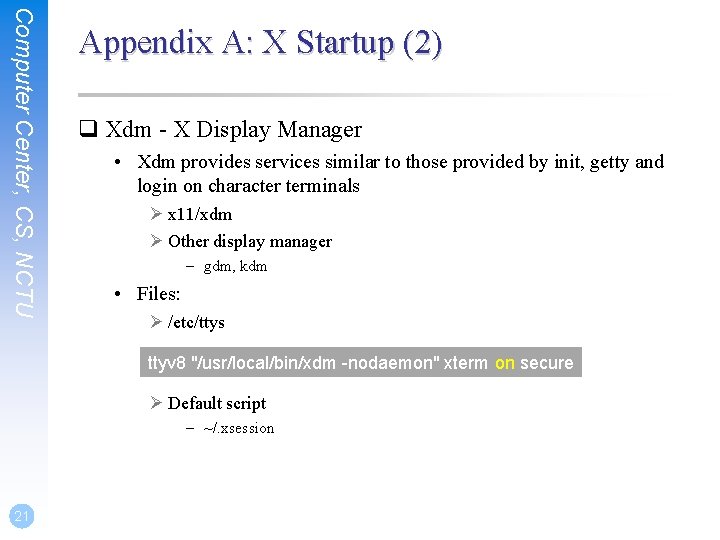 Computer Center, CS, NCTU

Appendix A: X Startup (2)

☐ Xdm - X Display Manager

• Xdm provides services similar to those provided by init, getty and login on character terminals

➢ x11/xdm

➢ Other display manager

- gdm, kdm

• Files:

➢ /etc/ttys

ttyv8 "/usr/local/bin/xdm -nodaemon" xterm on secure

➢ Default script

- ~/.xsession

21